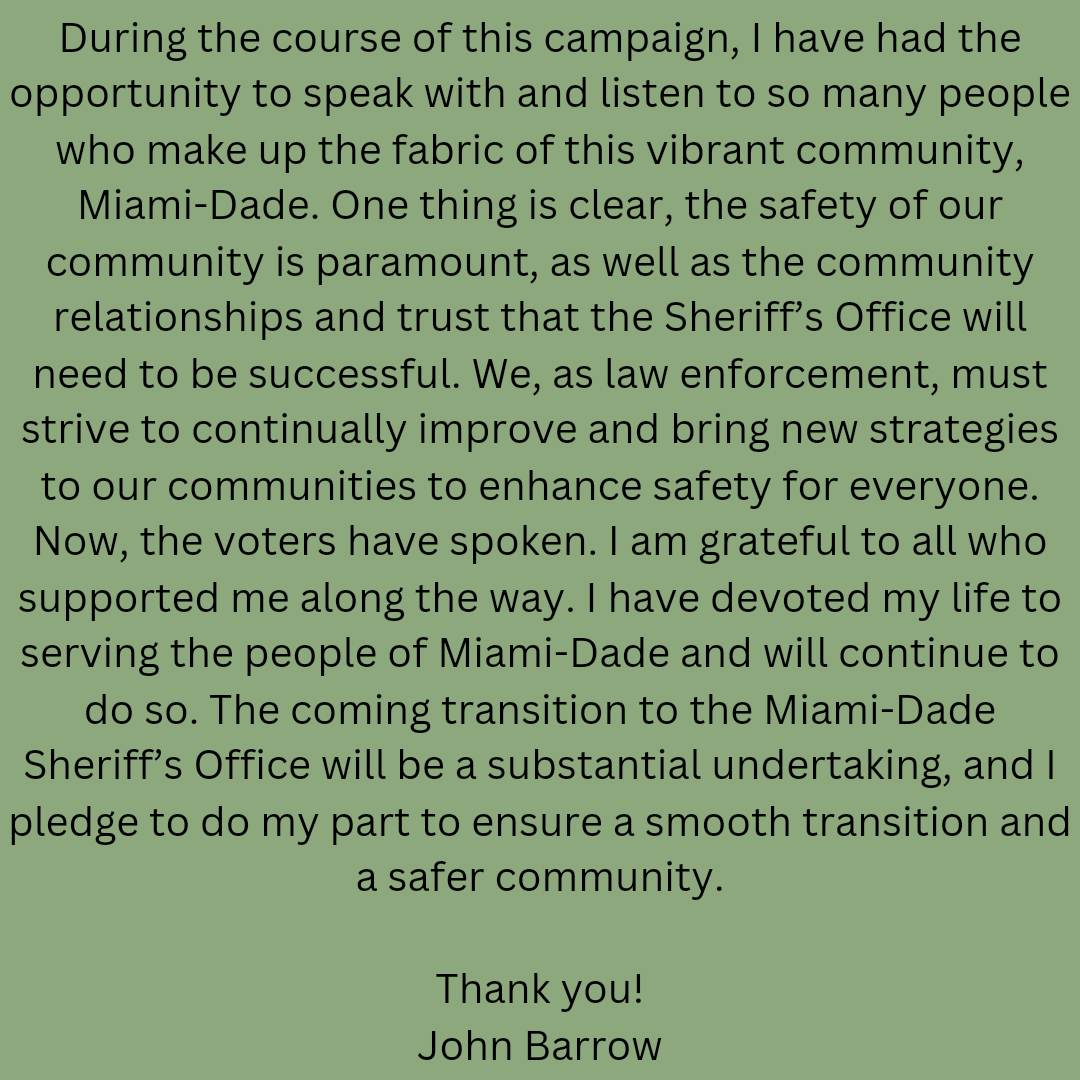 During the course of this campaign, I have had the opportunity to speak with and listen to so many people who make up the fabric of this vibrant community, Miami-Dade. One thing is clear, the safety of our community is paramount, as well as the community relationships and trust that the Sheriff’s Office will need to be successful. We, as law enforcement, must strive to continually improve and bring new strategies to our communities to enhance safety for everyone. Now, the voters have spoken. I am grateful to all who supported me along the way. I have devoted my life to serving the people of Miami-Dade and will continue to do so. The coming transition to the Miami-Dade Sheriff’s Office will be a substantial undertaking, and I pledge to do my part to ensure a smooth transition and a safer community.

Thank you!
John Barrow